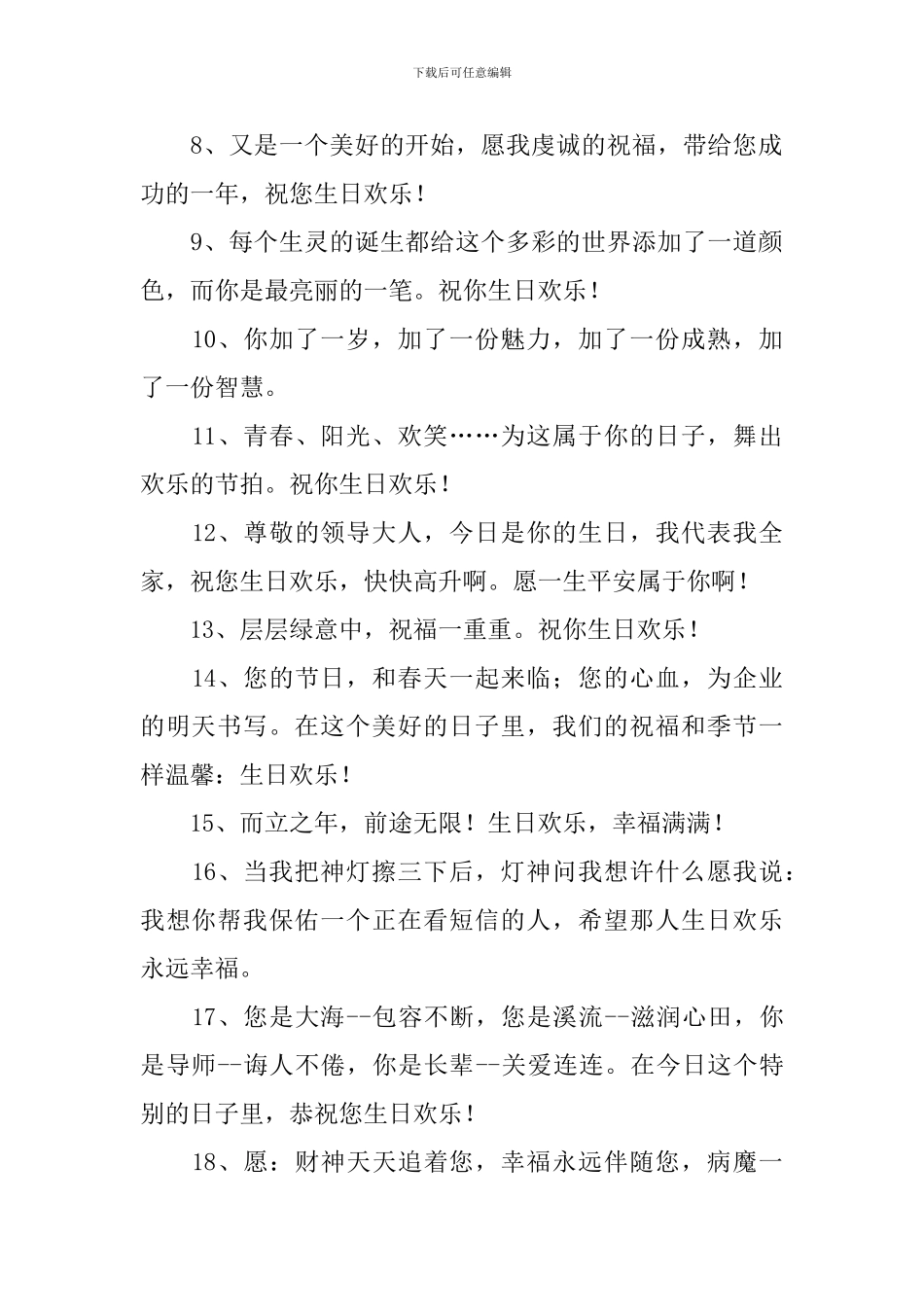 下载后可任意编辑

8、又是一个美好的开始，愿我虔诚的祝福，带给您成功的一年，祝您生日欢乐！

9、每个生灵的诞生都给这个多彩的世界添加了一道颜色，而你是最亮丽的一笔。祝你生日欢乐！

10、你加了一岁，加了一份魅力，加了一份成熟，加了一份智慧。

11、青春、阳光、欢笑……为这属于你的日子，舞出欢乐的节拍。祝你生日欢乐！

12、尊敬的领导大人，今日是你的生日，我代表我全家，祝您生日欢乐，快快高升啊。愿一生平安属于你啊！

13、层层绿意中，祝福一重重。祝你生日欢乐！

14、您的节日，和春天一起来临；您的心血，为企业的明天书写。在这个美好的日子里，我们的祝福和季节一样温馨：生日欢乐！

15、而立之年，前途无限！生日欢乐，幸福满满！

16、当我把神灯擦三下后，灯神问我想许什么愿我说：我想你帮我保佑一个正在看短信的人，希望那人生日欢乐永远幸福。

17、您是大海--包容不断，您是溪流--滋润心田，你是导师--诲人不倦，你是长辈--关爱连连。在今日这个特别的日子里，恭祝您生日欢乐！

18、愿：财神天天追着您，幸福永远伴随您，病魔一